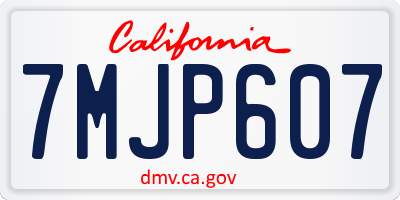 California

7MJP607

dmv.ca.gov